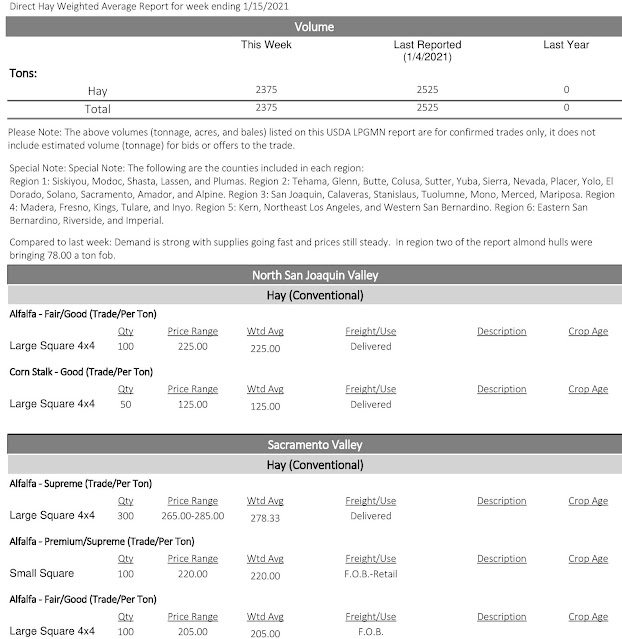 Direct Hay Weighted Average Report for week ending 1/15/2021

Volume

| | This Week | Last Reported (1/4/2021) | Last Year |
|---|---|---|---|
| Tons: | | | |
| Hay | 2375 | 2525 | 0 |
| Total | 2375 | 2525 | 0 |

Please Note: The above volumes (tonnage, acres, and bales) listed on this USDA LPGMN report are for confirmed trades only, it does not include estimated volume (tonnage) for bids or offers to the trade.

Special Note: Special Note: The following are the counties included in each region:
Region 1: Siskiyou, Modoc, Shasta, Lassen, and Plumas. Region 2: Tehama, Glenn, Butte, Colusa, Sutter, Yuba, Sierra, Nevada, Placer, Yolo, El Dorado, Solano, Sacramento, Amador, and Alpine. Region 3: San Joaquin, Calaveras, Stanislaus, Tuolumne, Mono, Merced, Mariposa. Region 4: Madera, Fresno, Kings, Tulare, and Inyo. Region 5: Kern, Northeast Los Angeles, and Western San Bernardino. Region 6: Eastern San Bernardino, Riverside, and Imperial.

Compared to last week: Demand is strong with supplies going fast and prices still steady. In region two of the report almond hulls were bringing 78.00 a ton fob.

North San Joaquin Valley

Hay (Conventional)

Alfalfa - Fair/Good (Trade/Per Ton)

| | Qty | Price Range | Wtd Avg | Freight/Use | Description | Crop Age |
|---|---|---|---|---|---|---|
| Large Square 4x4 | 100 | 225.00 | 225.00 | Delivered | | |

Corn Stalk - Good (Trade/Per Ton)

| | Qty | Price Range | Wtd Avg | Freight/Use | Description | Crop Age |
|---|---|---|---|---|---|---|
| Large Square 4x4 | 50 | 125.00 | 125.00 | Delivered | | |

Sacramento Valley

Hay (Conventional)

Alfalfa - Supreme (Trade/Per Ton)

| | Qty | Price Range | Wtd Avg | Freight/Use | Description | Crop Age |
|---|---|---|---|---|---|---|
| Large Square 4x4 | 300 | 265.00-285.00 | 278.33 | Delivered | | |

Alfalfa - Premium/Supreme (Trade/Per Ton)

| | Qty | Price Range | Wtd Avg | Freight/Use | Description | Crop Age |
|---|---|---|---|---|---|---|
| Small Square | 100 | 220.00 | 220.00 | F.O.B.-Retail | | |

Alfalfa - Fair/Good (Trade/Per Ton)

| | Qty | Price Range | Wtd Avg | Freight/Use | Description | Crop Age |
|---|---|---|---|---|---|---|
| Large Square 4x4 | 100 | 205.00 | 205.00 | F.O.B. | | |